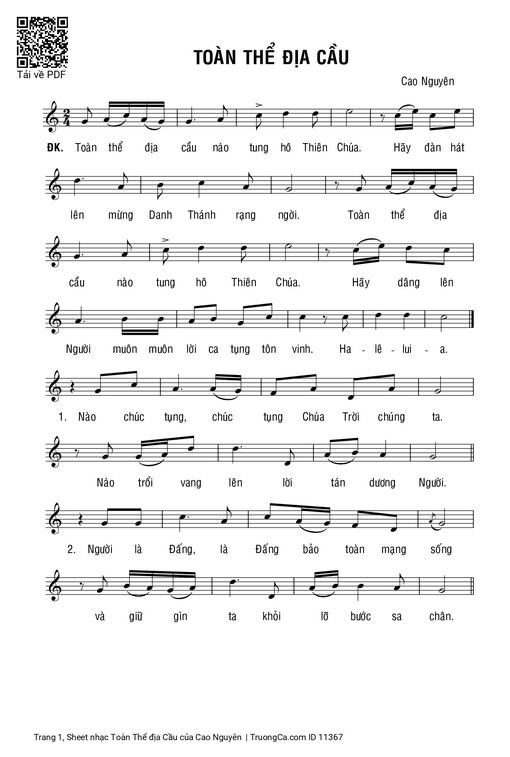 Tải về PDF

TOÀN THỂ ĐỊA CẦU

Cao Nguyên

ĐK. Toàn thể địa cầu nào tung hô Thiên Chúa. Hãy đàn hát

lên mừng Danh Thánh rạng ngời. Toàn thể địa

cầu nào tung hô Thiên Chúa. Hãy dâng lên

Người muôn muôn lời ca tụng tôn vinh. Ha - lê - lui - a.

1. Nào chúc tụng, chúc tụng Chúa Trời chúng ta.

Nào trổi vang lên lời tán dương Người.

2. Người là Đấng, là Đấng bảo toàn mạng sống

và giữ gìn ta khỏi lỡ bước sa chân.

Trang 1, Sheet nhạc Toàn Thể địa Cầu của Cao Nguyên | TruongCa.com ID 11367